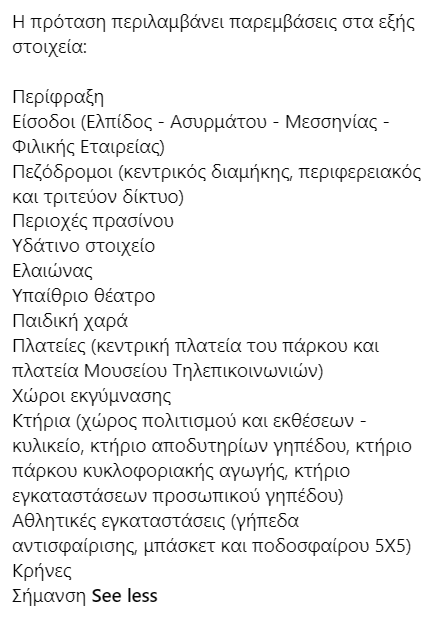 Η πρόταση περιλαμβάνει παρεμβάσεις στα εξής στοιχεία:

Περίφραξη
Είσοδοι (Ελπίδος - Ασυρμάτου - Μεσσηνίας - Φιλικής Εταιρείας)
Πεζόδρομοι (κεντρικός διαμήκης, περιφερειακός και τριτεύον δίκτυο)
Περιοχές πρασίνου
Υδάτινο στοιχείο
Ελαιώνας
Υπαίθριο θέατρο
Παιδική χαρά
Πλατείες (κεντρική πλατεία του πάρκου και πλατεία Μουσείου Τηλεπικοινωνιών)
Χώροι εκγύμνασης
Κτήρια (χώρος πολιτισμού και εκθέσεων - κυλικείο, κτήριο αποδυτηρίων γηπέδου, κτήριο πάρκου κυκλοφοριακής αγωγής, κτήριο εγκαταστάσεων προσωπικού γηπέδου)
Αθλητικές εγκαταστάσεις (γήπεδα αντισφαίρισης, μπάσκετ και ποδοσφαίρου 5Χ5)
Κρήνες
Σήμανση See less